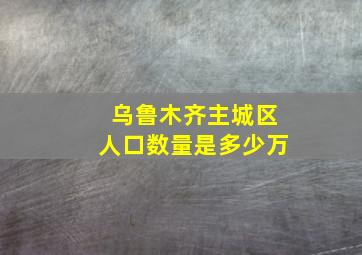 乌鲁木齐主城区
人口数量是多少万